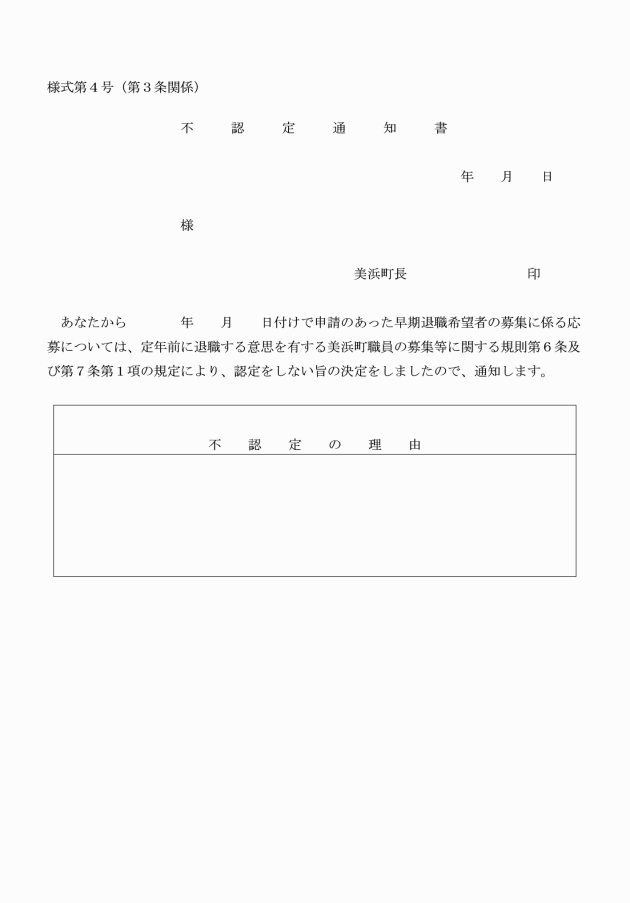 様式第４号（第３条関係）

不　認　定　通　知　書

年　月　日

様

美浜町長　　　　印

あなたから　　年　月　日付けで申請のあった早期退職希望者の募集に係る応募については、定年前に退職する意思を有する美浜町職員の募集等に関する規則第６条及び第７条第１項の規定により、認定をしない旨の決定をしましたので、通知します。

| 不　認　定　の　理　由 |
|---|
| |